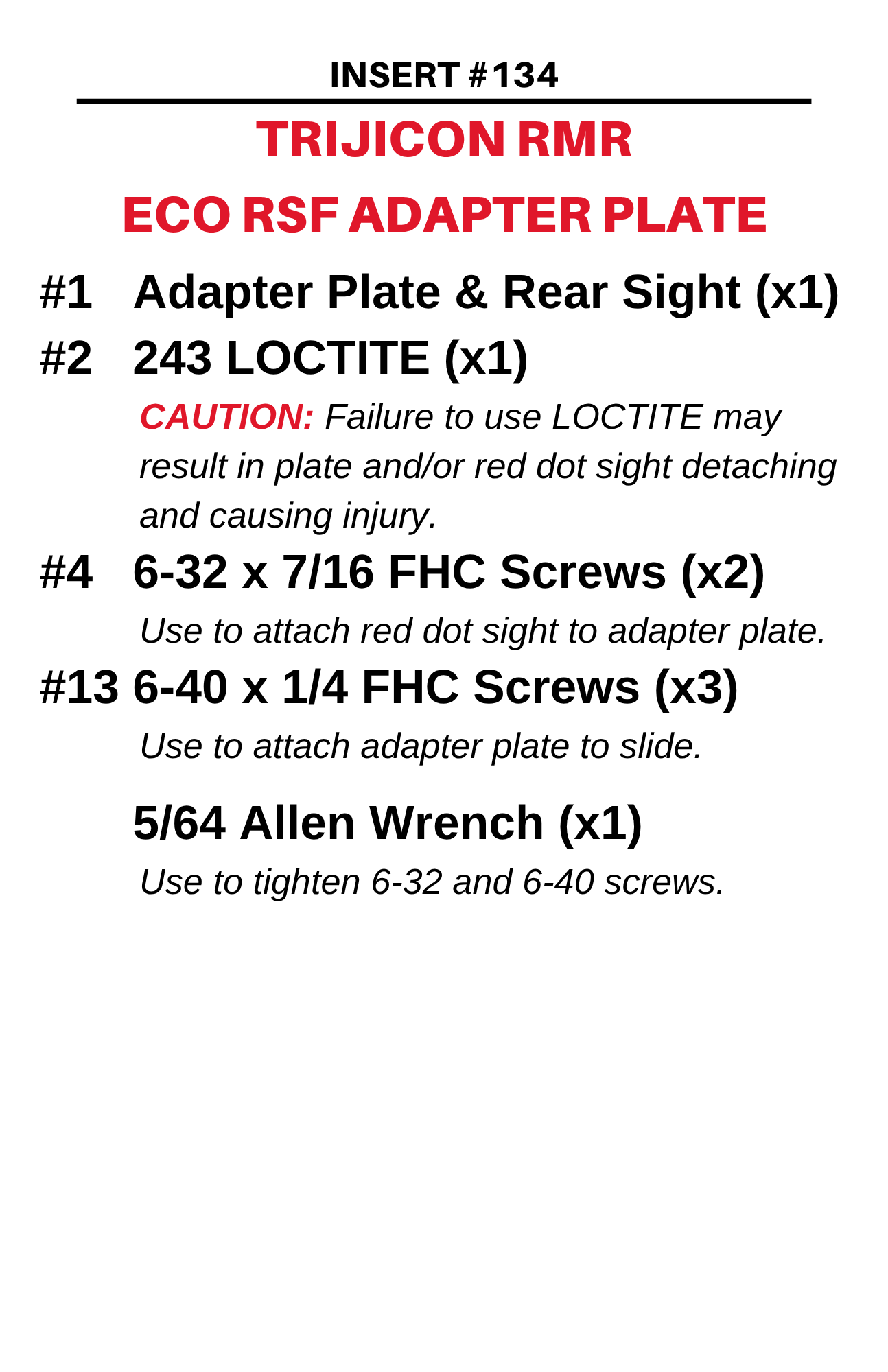 INSERT #134

TRIJICON RMR

ECO RSF ADAPTER PLATE

#1 Adapter Plate & Rear Sight (x1)

#2 243 LOCTITE (x1)

CAUTION: Failure to use LOCTITE may result in plate and/or red dot sight detaching and causing injury.

#4 6-32 x 7/16 FHC Screws (x2)

Use to attach red dot sight to adapter plate.

#13 6-40 x 1/4 FHC Screws (x3)

Use to attach adapter plate to slide.

5/64 Allen Wrench (x1)

Use to tighten 6-32 and 6-40 screws.